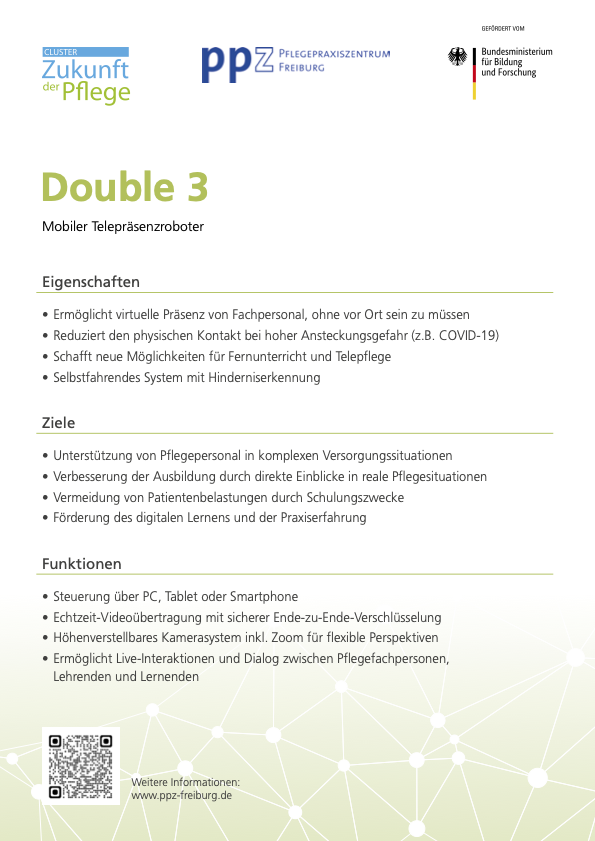 CLUSTER
Zukunft der Pflege

ppz PFLEGEPRAXISZENTRUM FREIBURG

GEFÖRDERT VOM
Bundesministerium für Bildung und Forschung

Double 3

Mobiler Telepräsenzroboter

Eigenschaften

• Ermöglicht virtuelle Präsenz von Fachpersonal, ohne vor Ort sein zu müssen
• Reduziert den physischen Kontakt bei hoher Ansteckungsgefahr (z.B. COVID-19)
• Schafft neue Möglichkeiten für Fernunterricht und Telepflege
• Selbstfahrendes System mit Hinderniserkennung

Ziele

• Unterstützung von Pflegepersonal in komplexen Versorgungssituationen
• Verbesserung der Ausbildung durch direkte Einblicke in reale Pflegesituationen
• Vermeidung von Patientenbelastungen durch Schulungszwecke
• Förderung des digitalen Lernens und der Praxiserfahrung

Funktionen

• Steuerung über PC, Tablet oder Smartphone
• Echtzeit-Videoübertragung mit sicherer Ende-zu-Ende-Verschlüsselung
• Höhenverstellbares Kamerasystem inkl. Zoom für flexible Perspektiven
• Ermöglicht Live-Interaktionen und Dialog zwischen Pflegefachpersonen, Lehrenden und Lernenden

Weitere Informationen:
www.ppz-freiburg.de